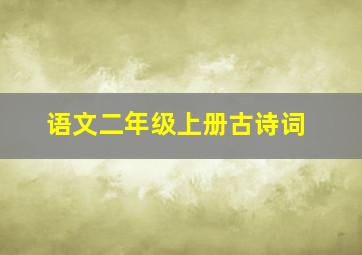 语文二年级上册古诗词